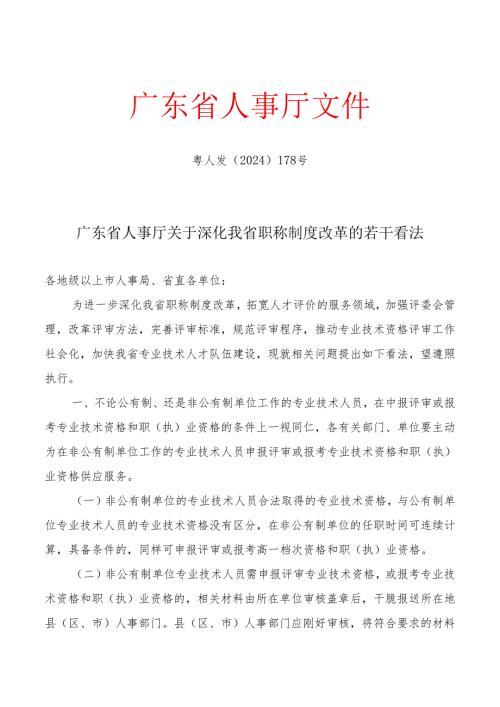 广东省人事厅文件

粤人发（2024）178号

广东省人事厅关于深化我省职称制度改革的若干看法

各地级以上市人事局、省直各单位：

为进一步深化我省职称制度改革，拓宽人才评价的服务领域，加强评委会管理，改革评审方法，完善评审标准，规范评审程序，推动专业技术资格评审工作社会化，加快我省专业技术人才队伍建设，现就相关问题提出如下看法，望遵照执行。

一、不论公有制、还是非公有制单位工作的专业技术人员，在申报评审或报考专业技术资格和职（执）业资格的条件上一视同仁，各有关部门、单位要主动为在非公有制单位工作的专业技术人员申报评审或报考专业技术资格和职（执）业资格供应服务。

（一）非公有制单位的专业技术人员合法取得的专业技术资格，与公有制单位专业技术人员的专业技术资格没有区分，在非公有制单位的任职时间可连续计算，具备条件的，同样可申报评审或报考高一档次资格和职（执）业资格。

（二）非公有制单位专业技术人员需申报评审专业技术资格，或报考专业技术资格和职（执）业资格的，相关材料由所在单位审核盖章后，干脆报送所在地县（区、市）人事部门。县（区、市）人事部门应刚好审核，将符合要求的材料